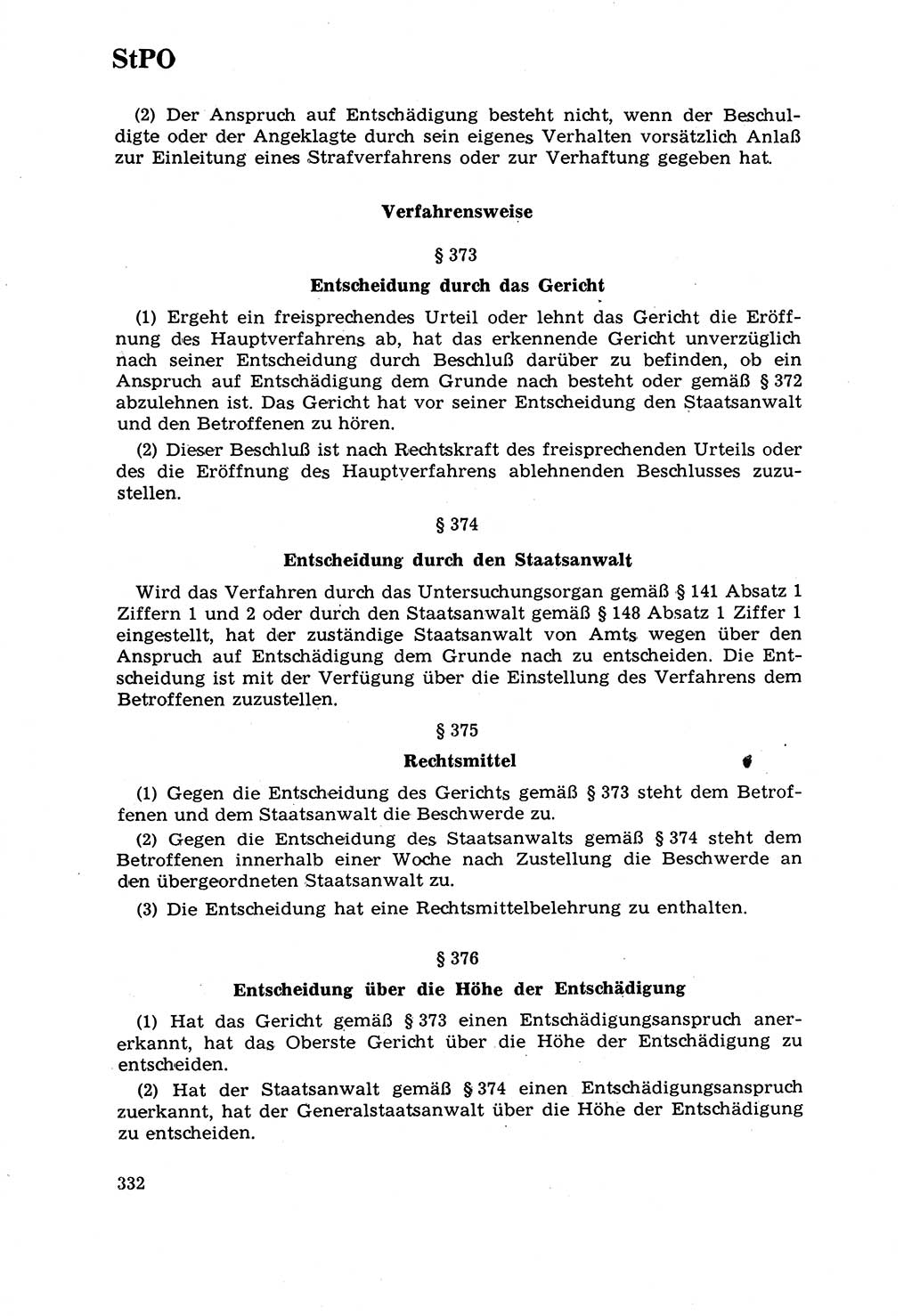 StPO

(2) Der Anspruch auf Entschädigung besteht nicht, wenn der Beschuldigte oder der Angeklagte durch sein eigenes Verhalten vorsätzlich Anlaß zur Einleitung eines Strafverfahrens oder zur Verhaftung gegeben hat.

Verfahrensweise

§ 373

Entscheidung durch das Gericht

(1) Ergeht ein freisprechendes Urteil oder lehnt das Gericht die Eröffnung des Hauptverfahrens ab, hat das erkennende Gericht unverzüglich nach seiner Entscheidung durch Beschluß darüber zu befinden, ob ein Anspruch auf Entschädigung dem Grunde nach besteht oder gemäß § 372 abzulehnen ist. Das Gericht hat vor seiner Entscheidung den Staatsanwalt und den Betroffenen zu hören.

(2) Dieser Beschluß ist nach Rechtskraft des freisprechenden Urteils oder des die Eröffnung des Hauptverfahrens ablehnenden Beschlusses zuzustellen.

§ 374

Entscheidung durch den Staatsanwalt

Wird das Verfahren durch das Untersuchungsorgan gemäß § 141 Absatz 1 Ziffern 1 und 2 oder durch den Staatsanwalt gemäß § 148 Absatz 1 Ziffer 1 eingestellt, hat der zuständige Staatsanwalt von Amts wegen über den Anspruch auf Entschädigung dem Grunde nach zu entscheiden. Die Entscheidung ist mit der Verfügung über die Einstellung des Verfahrens dem Betroffenen zuzustellen.

§ 375

Rechtsmittel

(1) Gegen die Entscheidung des Gerichts gemäß § 373 steht dem Betroffenen und dem Staatsanwalt die Beschwerde zu.

(2) Gegen die Entscheidung des Staatsanwalts gemäß § 374 steht dem Betroffenen innerhalb einer Woche nach Zustellung die Beschwerde an den übergeordneten Staatsanwalt zu.

(3) Die Entscheidung hat eine Rechtsmittelbelehrung zu enthalten.

§ 376

Entscheidung über die Höhe der Entschädigung

(1) Hat das Gericht gemäß § 373 einen Entschädigungsanspruch anerkannt, hat das Oberste Gericht über die Höhe der Entschädigung zu entscheiden.

(2) Hat der Staatsanwalt gemäß § 374 einen Entschädigungsanspruch zuerkannt, hat der Generalstaatsanwalt über die Höhe der Entschädigung zu entscheiden.

332